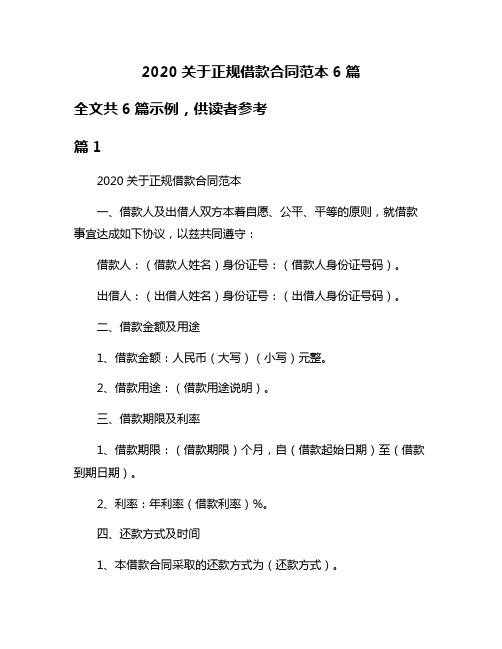 2020 关于正规借款合同范本 6 篇

全文共 6 篇示例，供读者参考

篇 1

2020 关于正规借款合同范本

一、借款人及出借人双方本着自愿、公平、平等的原则，就借款事宜达成如下协议，以兹共同遵守：

借款人：（借款人姓名）身份证号：（借款人身份证号码）。

出借人：（出借人姓名）身份证号：（出借人身份证号码）。

二、借款金额及用途

1、借款金额：人民币（大写）（小写）元整。

2、借款用途：（借款用途说明）。

三、借款期限及利率

1、借款期限：（借款期限）个月，自（借款起始日期）至（借款到期日期）。

2、利率：年利率（借款利率）%。

四、还款方式及时间

1、本借款合同采取的还款方式为（还款方式）。